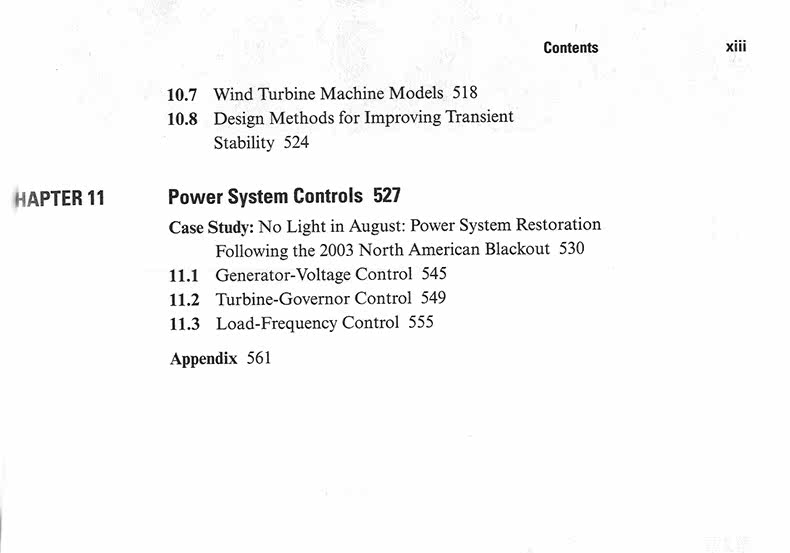 Contents xiii

10.7 Wind Turbine Machine Models 518
10.8 Design Methods for Improving Transient Stability 524

HAPTER 11

Power System Controls 527

Case Study: No Light in August: Power System Restoration Following the 2003 North American Blackout 530
11.1 Generator-Voltage Control 545
11.2 Turbine-Governor Control 549
11.3 Load-Frequency Control 555

Appendix 561